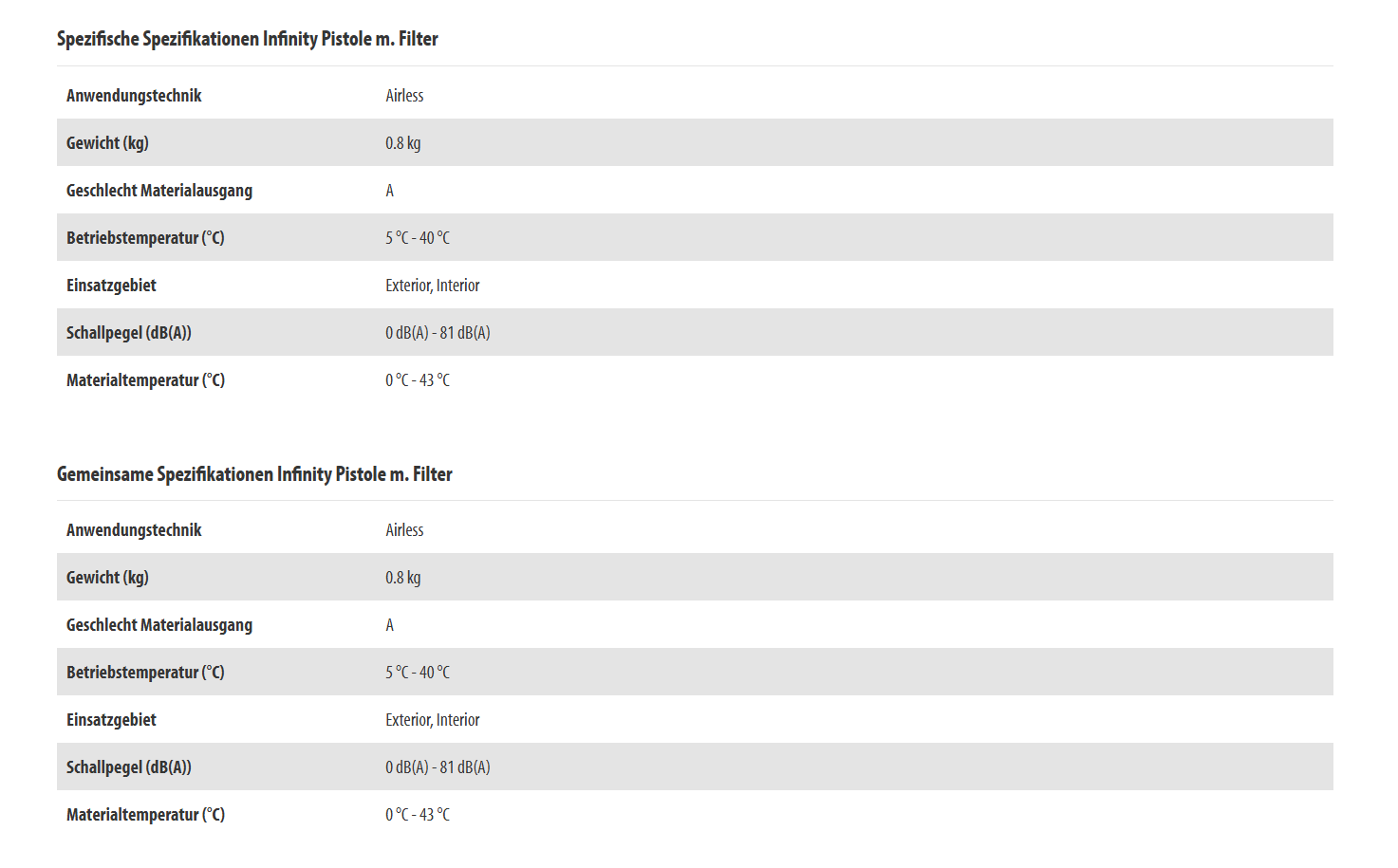 Spezifische Spezifikationen Infinity Pistole m. Filter

| Anwendungstechnik | Airless |
|---|---|
| Gewicht (kg) | 0.8 kg |
| Geschlecht Materialausgang | A |
| Betriebstemperatur (°C) | 5 °C - 40 °C |
| Einsatzgebiet | Exterior, Interior |
| Schallpegel (dB(A)) | 0 dB(A) - 81 dB(A) |
| Materialtemperatur (°C) | 0 °C - 43 °C |

Gemeinsame Spezifikationen Infinity Pistole m. Filter

| Anwendungstechnik | Airless |
|---|---|
| Gewicht (kg) | 0.8 kg |
| Geschlecht Materialausgang | A |
| Betriebstemperatur (°C) | 5 °C - 40 °C |
| Einsatzgebiet | Exterior, Interior |
| Schallpegel (dB(A)) | 0 dB(A) - 81 dB(A) |
| Materialtemperatur (°C) | 0 °C - 43 °C |